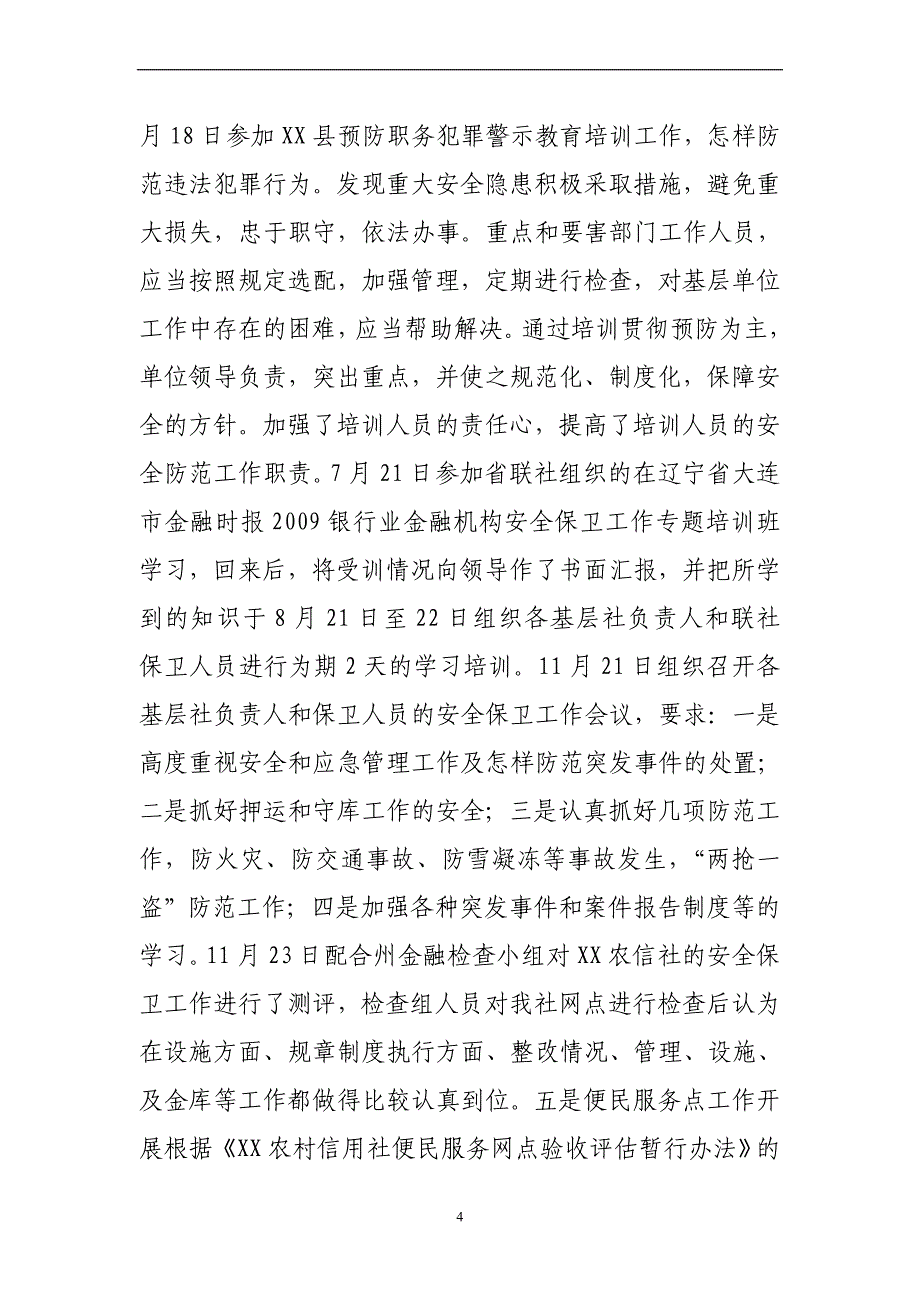 月 18 日参加 XX 县预防职务犯罪警示教育培训工作，怎样防范违法犯罪行为。发现重大安全隐患积极采取措施，避免重大损失，忠于职守，依法办事。重点和要害部门工作人员，应当按照规定选配，加强管理，定期进行检查，对基层单位工作中存在的困难，应当帮助解决。通过培训贯彻预防为主，单位领导负责，突出重点，并使之规范化、制度化，保障安全的方针。加强了培训人员的责任心，提高了培训人员的安全防范工作职责。7 月 21 日参加省联社组织的在辽宁省大连市金融时报 2009 银行业金融机构安全保卫工作专题培训班学习，回来后，将受训情况向领导作了书面汇报，并把所学到的知识于 8 月 21 日至 22 日组织各基层社负责人和联社保卫人员进行为期 2 天的学习培训。11 月 21 日组织召开各基层社负责人和保卫人员的安全保卫工作会议，要求：一是高度重视安全和应急管理工作及怎样防范突发事件的处置；二是抓好押运和守库工作的安全；三是认真抓好几项防范工作，防火灾、防交通事故、防雪凝冻等事故发生，“两抢一盗”防范工作；四是加强各种突发事件和案件报告制度等的学习。11 月 23 日配合州金融检查小组对 XX 农信社的安全保卫工作进行了测评，检查组人员对我社网点进行检查后认为在设施方面、规章制度执行方面、整改情况、管理、设施、及金库等工作都做得比较认真到位。五是便民服务点工作开展根据《XX 农村信用社便民服务网点验收评估暂行办法》的

4